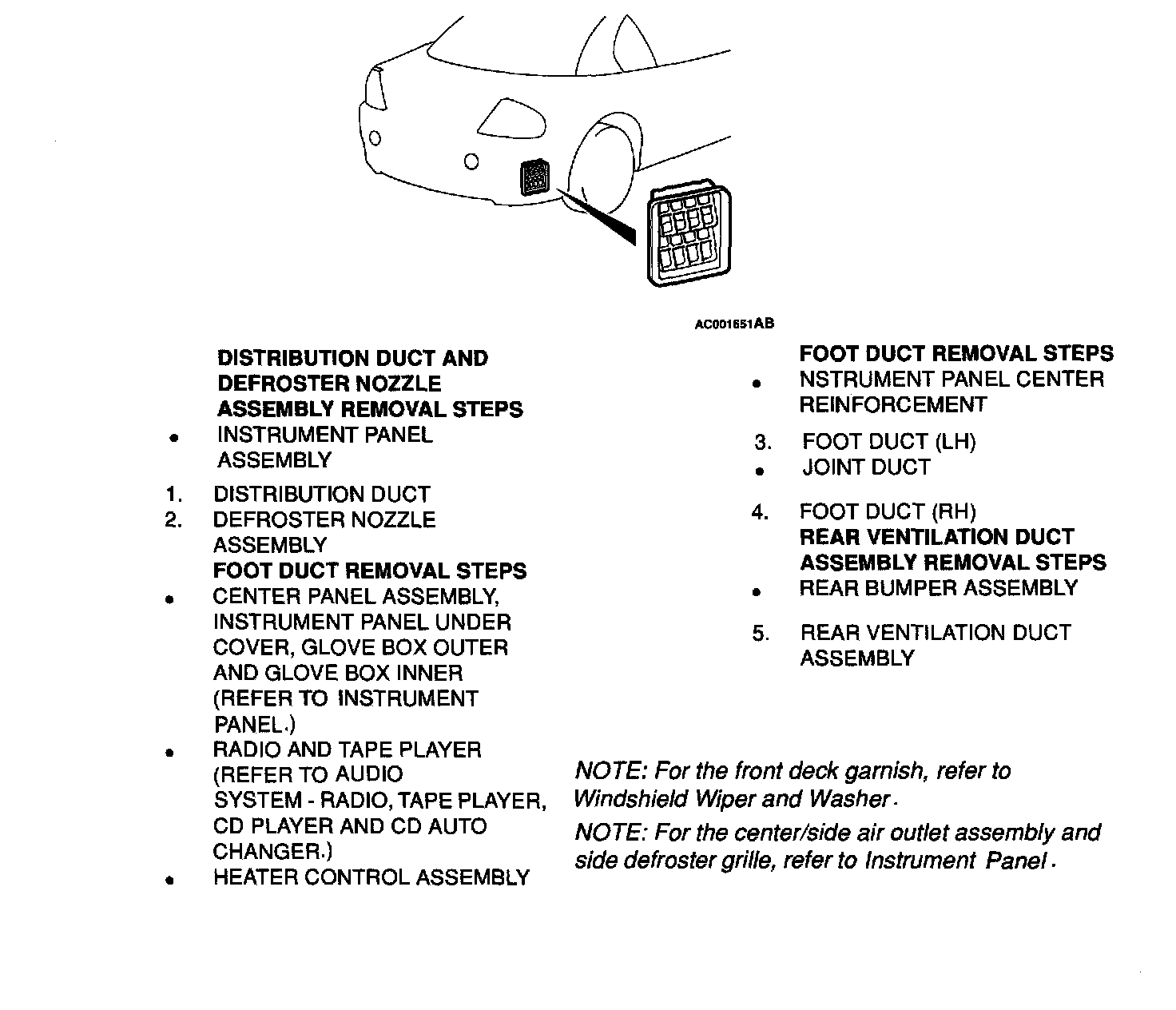 AC001651AB

DISTRIBUTION DUCT AND DEFROSTER NOZZLE ASSEMBLY REMOVAL STEPS

• INSTRUMENT PANEL ASSEMBLY

1. DISTRIBUTION DUCT
2. DEFROSTER NOZZLE ASSEMBLY

FOOT DUCT REMOVAL STEPS

• CENTER PANEL ASSEMBLY, INSTRUMENT PANEL UNDER COVER, GLOVE BOX OUTER AND GLOVE BOX INNER (REFER TO INSTRUMENT PANEL.)
• RADIO AND TAPE PLAYER (REFER TO AUDIO SYSTEM - RADIO, TAPE PLAYER, CD PLAYER AND CD AUTO CHANGER.)
• HEATER CONTROL ASSEMBLY

FOOT DUCT REMOVAL STEPS

• NSTRUMENT PANEL CENTER REINFORCEMENT

3. FOOT DUCT (LH)
• JOINT DUCT
4. FOOT DUCT (RH)

REAR VENTILATION DUCT ASSEMBLY REMOVAL STEPS

• REAR BUMPER ASSEMBLY

5. REAR VENTILATION DUCT ASSEMBLY

NOTE: For the front deck garnish, refer to Windshield Wiper and Washer.

NOTE: For the center/side air outlet assembly and side defroster grille, refer to Instrument Panel.